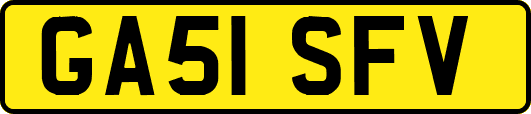 GA51 SFV